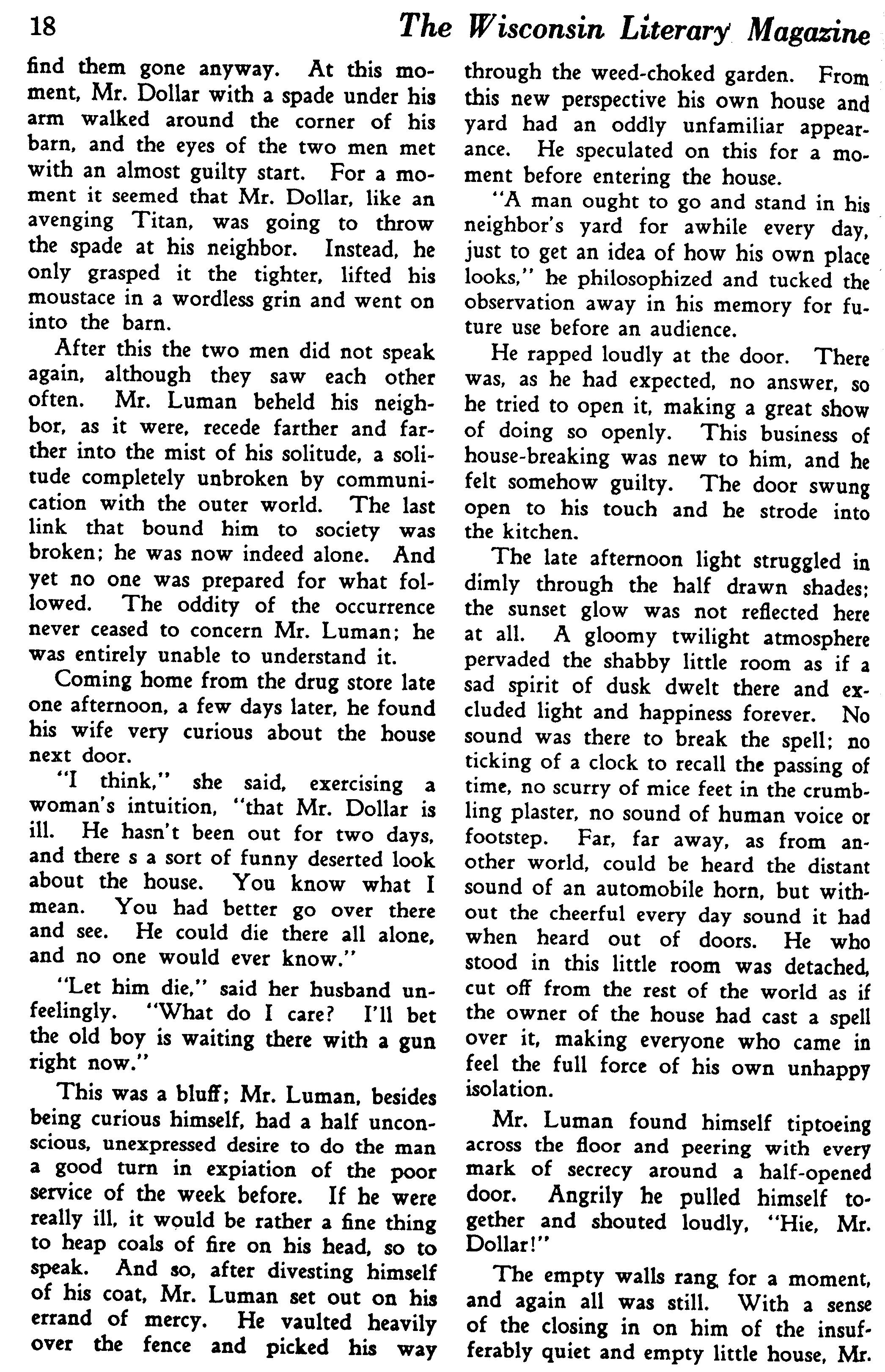 18 The Wisconsin Literary Magazine

find them gone anyway. At this moment, Mr. Dollar with a spade under his arm walked around the corner of his barn, and the eyes of the two men met with an almost guilty start. For a moment it seemed that Mr. Dollar, like an avenging Titan, was going to throw the spade at his neighbor. Instead, he only grasped it the tighter, lifted his moustace in a wordless grin and went on into the barn.

After this the two men did not speak again, although they saw each other often. Mr. Luman beheld his neighbor, as it were, recede farther and farther into the mist of his solitude, a solitude completely unbroken by communication with the outer world. The last link that bound him to society was broken; he was now indeed alone. And yet no one was prepared for what followed. The oddity of the occurrence never ceased to concern Mr. Luman; he was entirely unable to understand it.

Coming home from the drug store late one afternoon, a few days later, he found his wife very curious about the house next door.

"I think," she said, exercising a woman's intuition, "that Mr. Dollar is ill. He hasn't been out for two days, and there s a sort of funny deserted look about the house. You know what I mean. You had better go over there and see. He could die there all alone, and no one would ever know."

"Let him die," said her husband unfeelingly. "What do I care? I'll bet the old boy is waiting there with a gun right now."

This was a bluff; Mr. Luman, besides being curious himself, had a half unconscious, unexpressed desire to do the man a good turn in expiation of the poor service of the week before. If he were really ill, it would be rather a fine thing to heap coals of fire on his head, so to speak. And so, after divesting himself of his coat, Mr. Luman set out on his errand of mercy. He vaulted heavily over the fence and picked his way through the weed-choked garden. From this new perspective his own house and yard had an oddly unfamiliar appearance. He speculated on this for a moment before entering the house.

"A man ought to go and stand in his neighbor's yard for awhile every day, just to get an idea of how his own place looks," he philosophized and tucked the observation away in his memory for future use before an audience.

He rapped loudly at the door. There was, as he had expected, no answer, so he tried to open it, making a great show of doing so openly. This business of house-breaking was new to him, and he felt somehow guilty. The door swung open to his touch and he strode into the kitchen.

The late afternoon light struggled in dimly through the half drawn shades; the sunset glow was not reflected here at all. A gloomy twilight atmosphere pervaded the shabby little room as if a sad spirit of dusk dwelt there and excluded light and happiness forever. No sound was there to break the spell; no ticking of a clock to recall the passing of time, no scurry of mice feet in the crumbling plaster, no sound of human voice or footstep. Far, far away, as from another world, could be heard the distant sound of an automobile horn, but without the cheerful every day sound it had when heard out of doors. He who stood in this little room was detached, cut off from the rest of the world as if the owner of the house had cast a spell over it, making everyone who came in feel the full force of his own unhappy isolation.

Mr. Luman found himself tiptoeing across the floor and peering with every mark of secrecy around a half-opened door. Angrily he pulled himself together and shouted loudly, "Hie, Mr. Dollar!"

The empty walls rang for a moment, and again all was still. With a sense of the closing in on him of the insufferably quiet and empty little house, Mr.